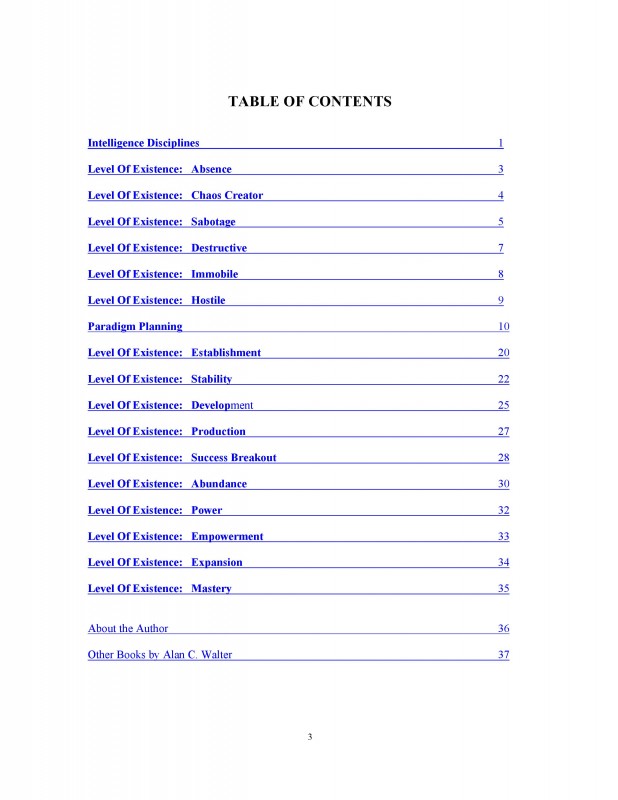 TABLE OF CONTENTS

Intelligence Disciplines 1

Level Of Existence: Absence 3

Level Of Existence: Chaos Creator 4

Level Of Existence: Sabotage 5

Level Of Existence: Destructive 7

Level Of Existence: Immobile 8

Level Of Existence: Hostile 9

Paradigm Planning 10

Level Of Existence: Establishment 20

Level Of Existence: Stability 22

Level Of Existence: Development 25

Level Of Existence: Production 27

Level Of Existence: Success Breakout 28

Level Of Existence: Abundance 30

Level Of Existence: Power 32

Level Of Existence: Empowerment 33

Level Of Existence: Expansion 34

Level Of Existence: Mastery 35

About the Author 36

Other Books by Alan C. Walter 37

3